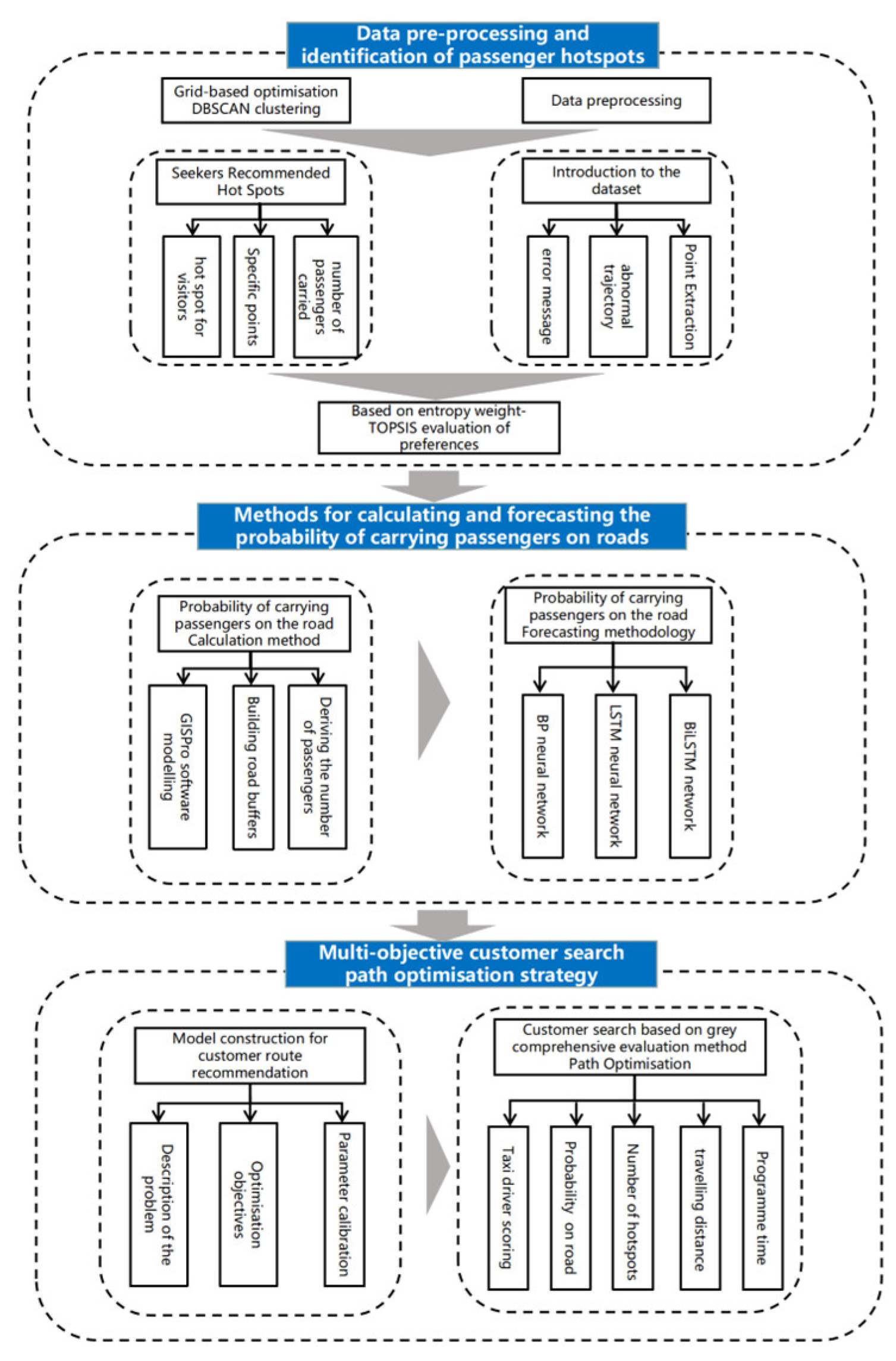 Data pre-processing and identification of passenger hotspots

Grid-based optimisation DBSCAN clustering

Data preprocessing

Seekers Recommended Hot Spots

hot spot for visitors

Specific points

number of passengers carried

Introduction to the dataset

error message

abnormal trajectory

Point Extraction

Based on entropy weight-TOPSIS evaluation of preferences

Methods for calculating and forecasting the probability of carrying passengers on roads

Probability of carrying passengers on the road Calculation method

GISPro software modelling

Building road buffers

Deriving the number of passengers

Probability of carrying passengers on the road Forecasting methodology

BP neural network

LSTM neural network

BiLSTM network

Multi-objective customer search path optimisation strategy

Model construction for customer route recommendation

Description of the problem

Optimisation objectives

Parameter calibration

Customer search based on grey comprehensive evaluation method Path Optimisation

Taxi driver scoring

Probability on road

Number of hotspots

travelling distance

Programme time